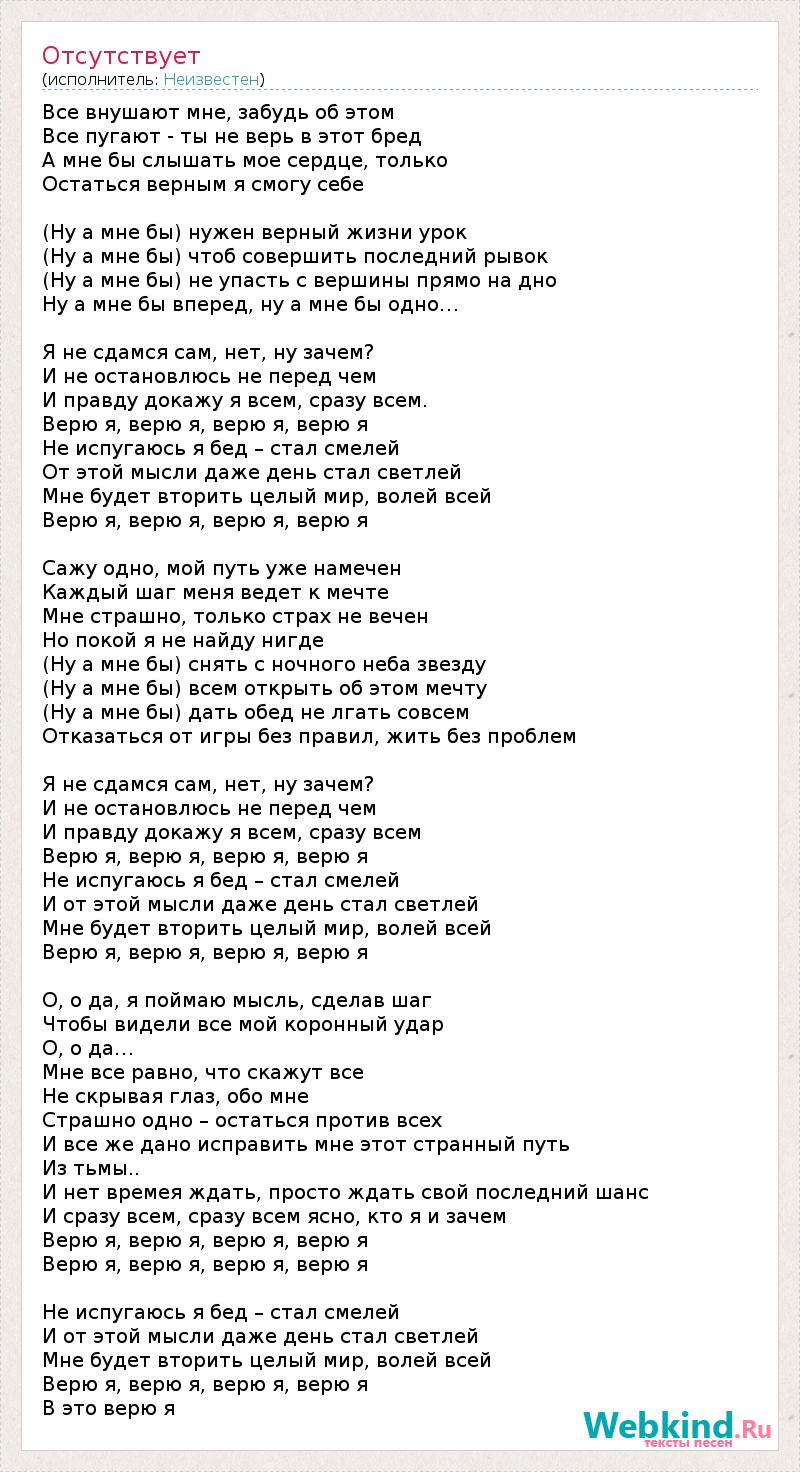 Отсутствует
(исполнитель: Неизвестен)

Все внушают мне, забудь об этом
Все пугают - ты не верь в этот бред
А мне бы слышать мое сердце, только
Остаться верным я смогу себе

(Ну а мне бы) нужен верный жизни урок
(Ну а мне бы) чтоб совершить последний рывок
(Ну а мне бы) не упасть с вершины прямо на дно
Ну а мне бы вперед, ну а мне бы одно...

Я не сдамся сам, нет, ну зачем?
И не остановлюсь не перед чем
И правду докажу я всем, сразу всем.
Верю я, верю я, верю я, верю я
Не испугаюсь я бед – стал смелей
От этой мысли даже день стал светлей
Мне будет вторить целый мир, волей всей
Верю я, верю я, верю я, верю я

Сажу одно, мой путь уже намечен
Каждый шаг меня ведет к мечте
Мне страшно, только страх не вечен
Но покой я не найду нигде
(Ну а мне бы) снять с ночного неба звезду
(Ну а мне бы) всем открыть об этом мечту
(Ну а мне бы) дать обед не лгать совсем
Отказаться от игры без правил, жить без проблем

Я не сдамся сам, нет, ну зачем?
И не остановлюсь не перед чем
И правду докажу я всем, сразу всем
Верю я, верю я, верю я, верю я
Не испугаюсь я бед – стал смелей
И от этой мысли даже день стал светлей
Мне будет вторить целый мир, волей всей
Верю я, верю я, верю я, верю я

О, о да, я поймаю мысль, сделав шаг
Чтобы видели все мой коронный удар
О, о да...
Мне все равно, что скажут все
Не скрывая глаз, обо мне
Страшно одно – остаться против всех
И все же дано исправить мне этот странный путь
Из тьмы..
И нет времея ждать, просто ждать свой последний шанс
И сразу всем, сразу всем ясно, кто я и зачем
Верю я, верю я, верю я, верю я
Верю я, верю я, верю я, верю я

Не испугаюсь я бед – стал смелей
И от этой мысли даже день стал светлей
Мне будет вторить целый мир, волей всей
Верю я, верю я, верю я, верю я
В это верю я

Webkind.Ru
тексты песен